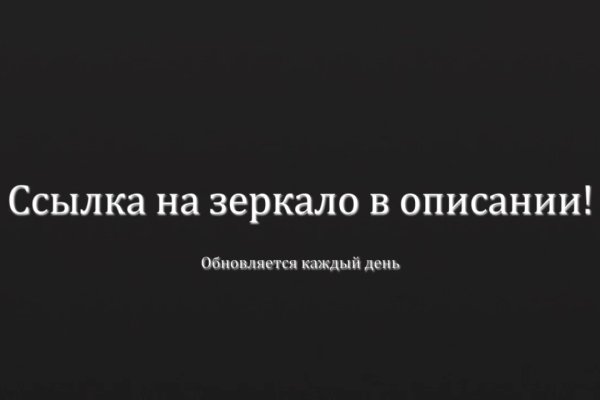 Ссылка на зеркало в описании!

Обновляется каждый день